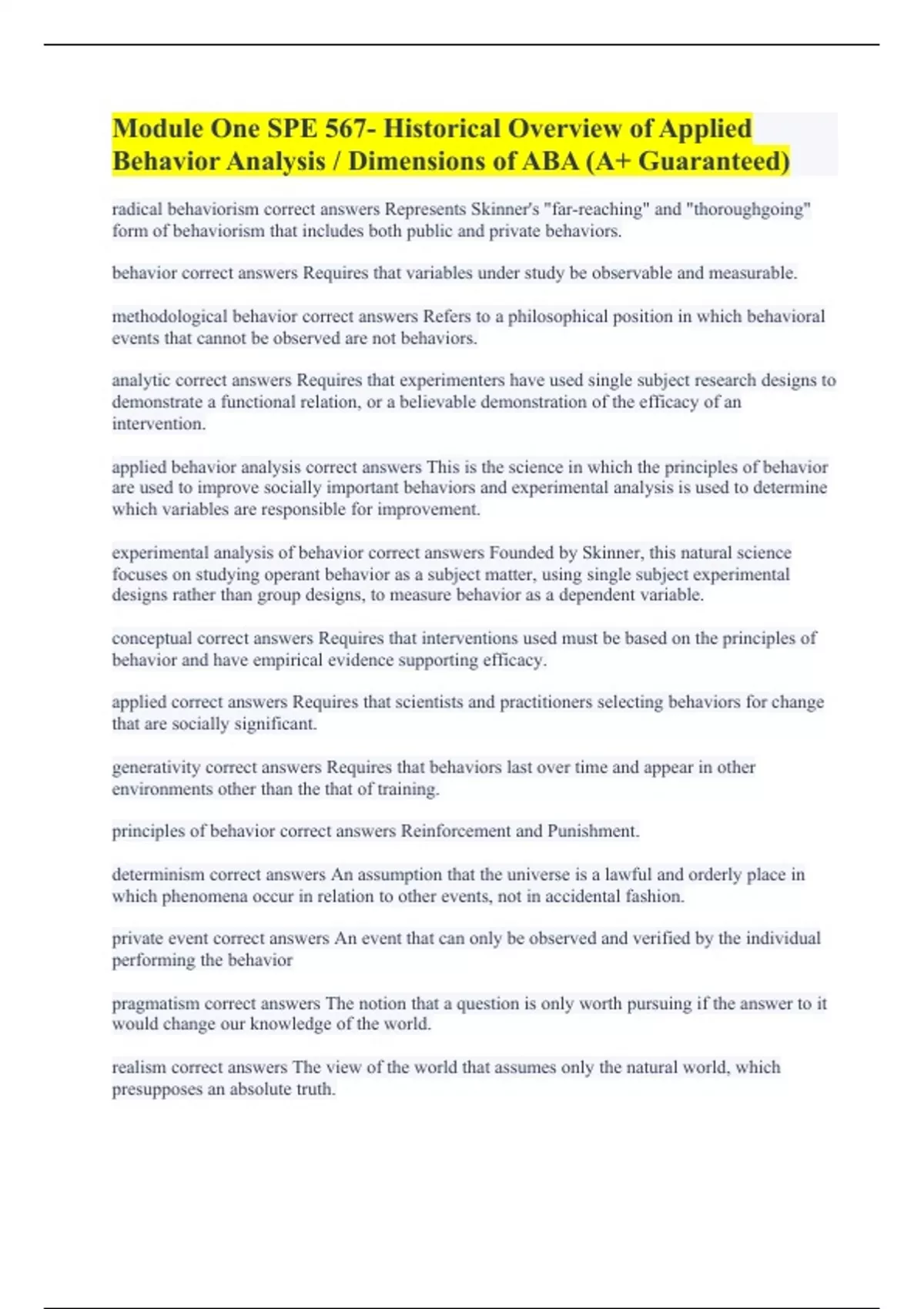 Module One SPE 567- Historical Overview of Applied Behavior Analysis / Dimensions of ABA (A+ Guaranteed)

radical behaviorism correct answers Represents Skinner's "far-reaching" and "thoroughgoing" form of behaviorism that includes both public and private behaviors.

behavior correct answers Requires that variables under study be observable and measurable.

methodological behavior correct answers Refers to a philosophical position in which behavioral events that cannot be observed are not behaviors.

analytic correct answers Requires that experimenters have used single subject research designs to demonstrate a functional relation, or a believable demonstration of the efficacy of an intervention.

applied behavior analysis correct answers This is the science in which the principles of behavior are used to improve socially important behaviors and experimental analysis is used to determine which variables are responsible for improvement.

experimental analysis of behavior correct answers Founded by Skinner, this natural science focuses on studying operant behavior as a subject matter, using single subject experimental designs rather than group designs, to measure behavior as a dependent variable.

conceptual correct answers Requires that interventions used must be based on the principles of behavior and have empirical evidence supporting efficacy.

applied correct answers Requires that scientists and practitioners selecting behaviors for change that are socially significant.

generativity correct answers Requires that behaviors last over time and appear in other environments other than the that of training.

principles of behavior correct answers Reinforcement and Punishment.

determinism correct answers An assumption that the universe is a lawful and orderly place in which phenomena occur in relation to other events, not in accidental fashion.

private event correct answers An event that can only be observed and verified by the individual performing the behavior

pragmatism correct answers The notion that a question is only worth pursuing if the answer to it would change our knowledge of the world.

realism correct answers The view of the world that assumes only the natural world, which presupposes an absolute truth.